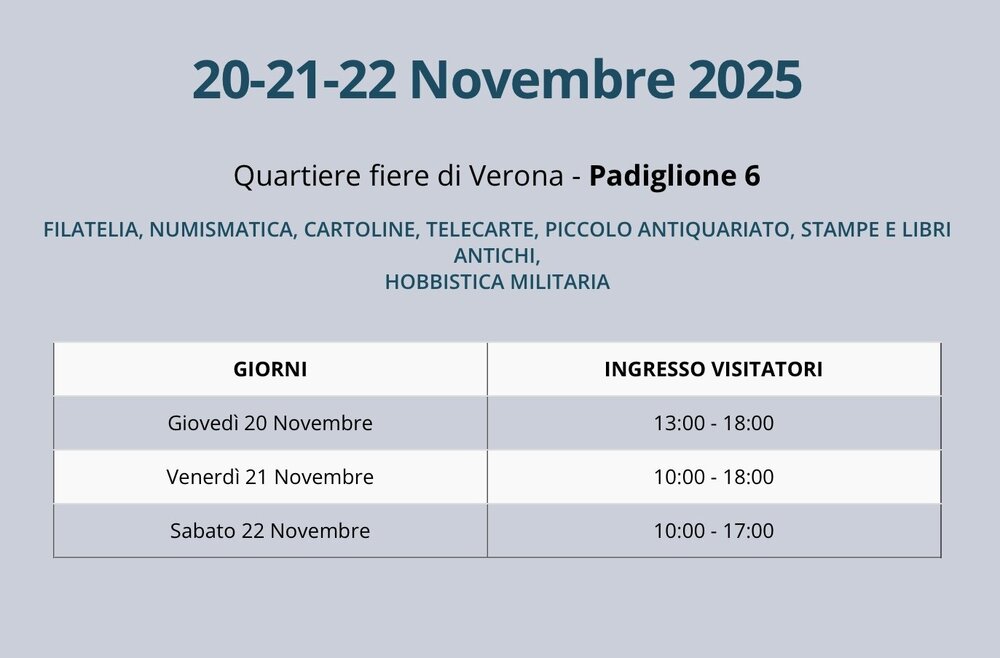 20-21-22 Novembre 2025

Quartiere fiere di Verona - Padiglione 6

FILATELIA, NUMISMATICA, CARTOLINE, TELECARTE, PICCOLO ANTIQUARIATO, STAMPE E LIBRI ANTICHI,
HOBBISTICA MILITARIA

| GIORNI | INGRESSO VISITATORI |
|---|---|
| Giovedì 20 Novembre | 13:00 - 18:00 |
| Venerdì 21 Novembre | 10:00 - 18:00 |
| Sabato 22 Novembre | 10:00 - 17:00 |